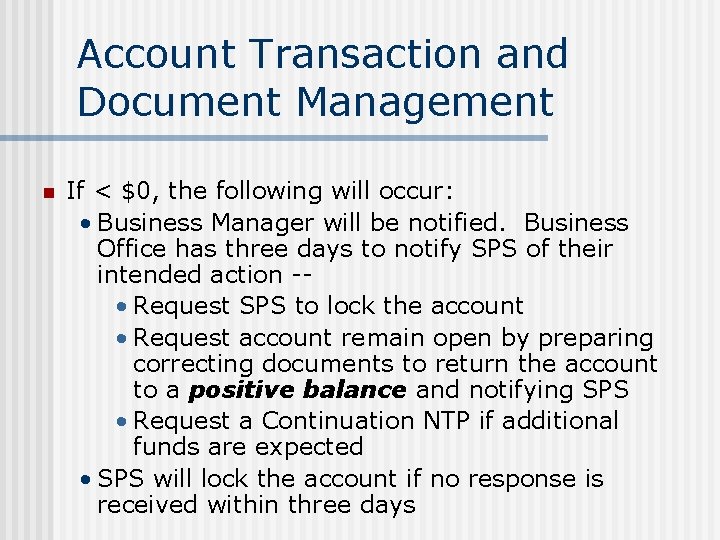 Account Transaction and Document Management

• If < $0, the following will occur:
• Business Manager will be notified. Business Office has three days to notify SPS of their intended action --
• Request SPS to lock the account
• Request account remain open by preparing correcting documents to return the account to a positive balance and notifying SPS
• Request a Continuation NTP if additional funds are expected
• SPS will lock the account if no response is received within three days